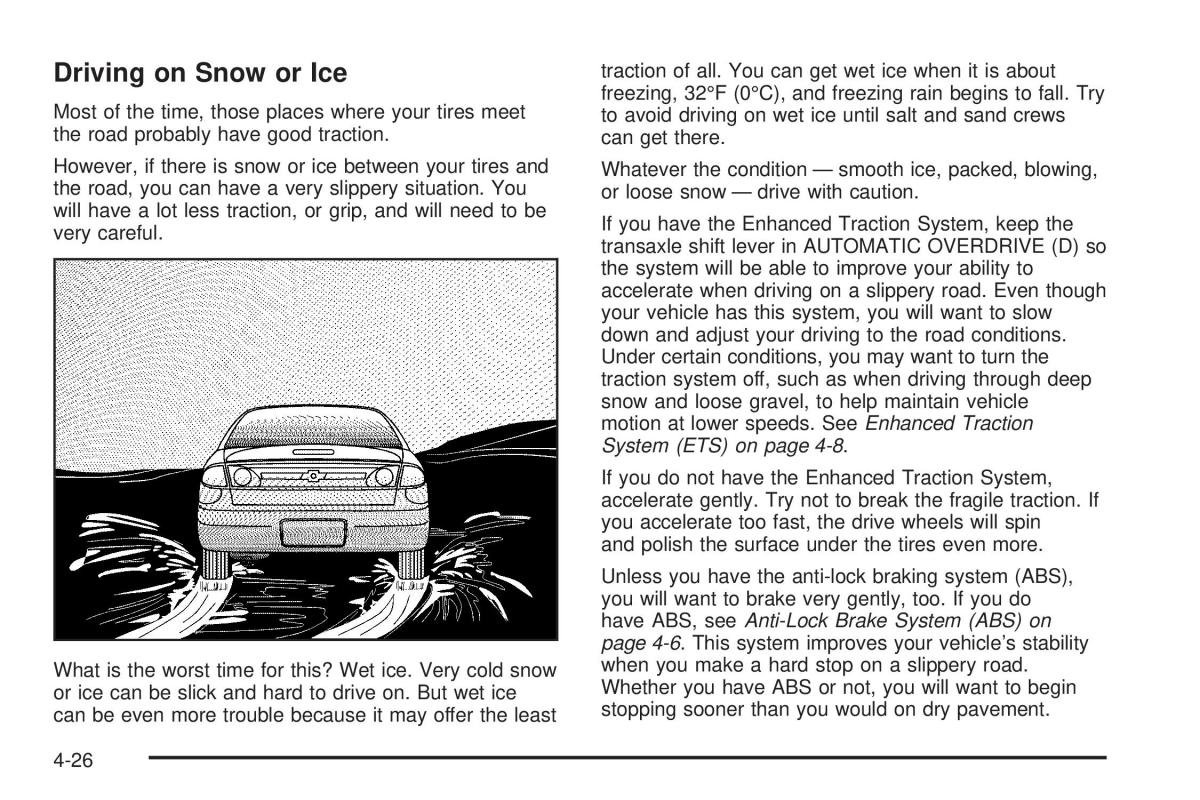 Driving on Snow or Ice

Most of the time, those places where your tires meet the road probably have good traction.

However, if there is snow or ice between your tires and the road, you can have a very slippery situation. You will have a lot less traction, or grip, and will need to be very careful.

What is the worst time for this? Wet ice. Very cold snow or ice can be slick and hard to drive on. But wet ice can be even more trouble because it may offer the least traction of all. You can get wet ice when it is about freezing, 32°F (0°C), and freezing rain begins to fall. Try to avoid driving on wet ice until salt and sand crews can get there.

Whatever the condition — smooth ice, packed, blowing, or loose snow — drive with caution.

If you have the Enhanced Traction System, keep the transaxle shift lever in AUTOMATIC OVERDRIVE (D) so the system will be able to improve your ability to accelerate when driving on a slippery road. Even though your vehicle has this system, you will want to slow down and adjust your driving to the road conditions. Under certain conditions, you may want to turn the traction system off, such as when driving through deep snow and loose gravel, to help maintain vehicle motion at lower speeds. See Enhanced Traction System (ETS) on page 4-8.

If you do not have the Enhanced Traction System, accelerate gently. Try not to break the fragile traction. If you accelerate too fast, the drive wheels will spin and polish the surface under the tires even more.

Unless you have the anti-lock braking system (ABS), you will want to brake very gently, too. If you do have ABS, see Anti-Lock Brake System (ABS) on page 4-6. This system improves your vehicle's stability when you make a hard stop on a slippery road. Whether you have ABS or not, you will want to begin stopping sooner than you would on dry pavement.

4-26